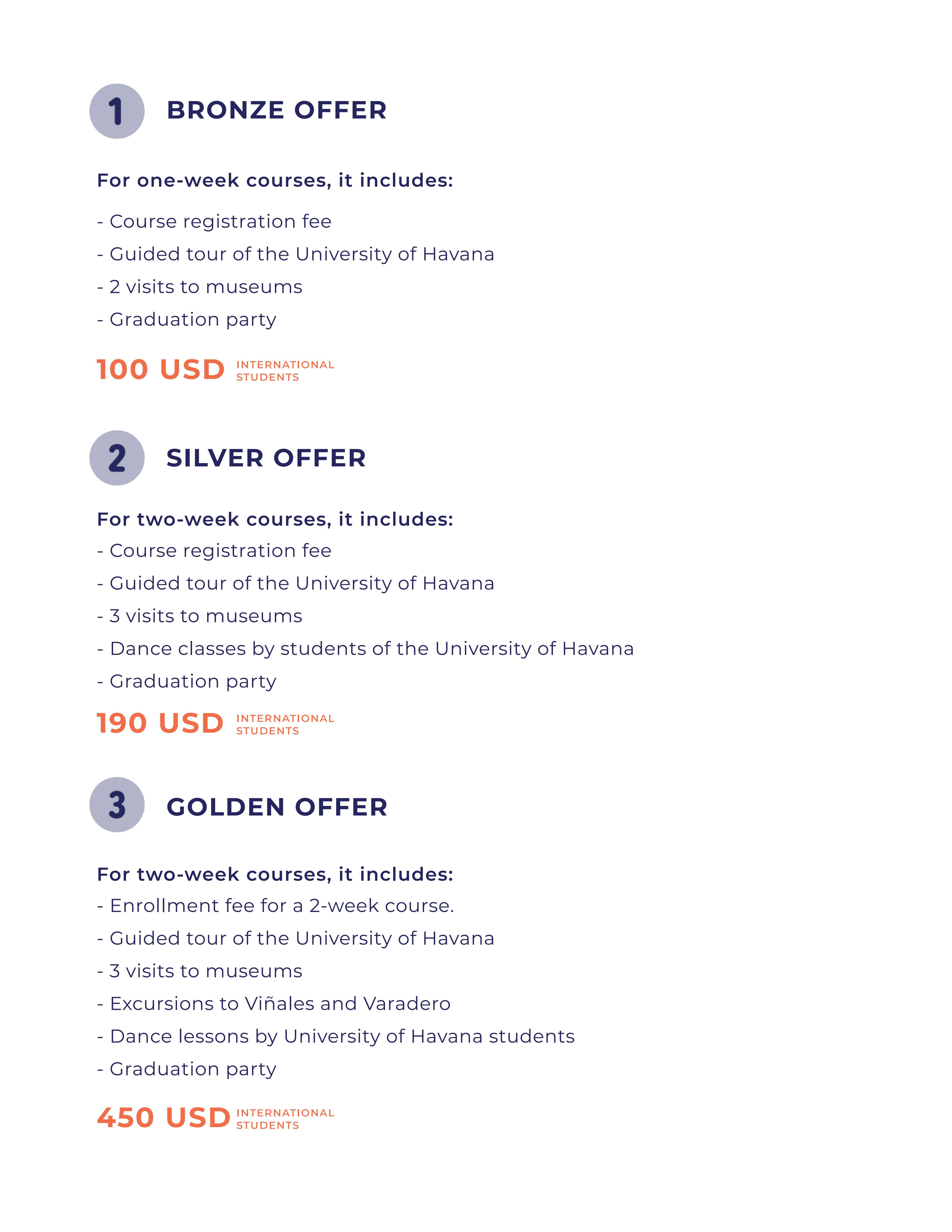 1 BRONZE OFFER

For one-week courses, it includes:

- Course registration fee
- Guided tour of the University of Havana
- 2 visits to museums
- Graduation party

100 USD INTERNATIONAL STUDENTS

2 SILVER OFFER

For two-week courses, it includes:
- Course registration fee
- Guided tour of the University of Havana
- 3 visits to museums
- Dance classes by students of the University of Havana
- Graduation party

190 USD INTERNATIONAL STUDENTS

3 GOLDEN OFFER

For two-week courses, it includes:
- Enrollment fee for a 2-week course.
- Guided tour of the University of Havana
- 3 visits to museums
- Excursions to Viñales and Varadero
- Dance lessons by University of Havana students
- Graduation party

450 USD INTERNATIONAL STUDENTS